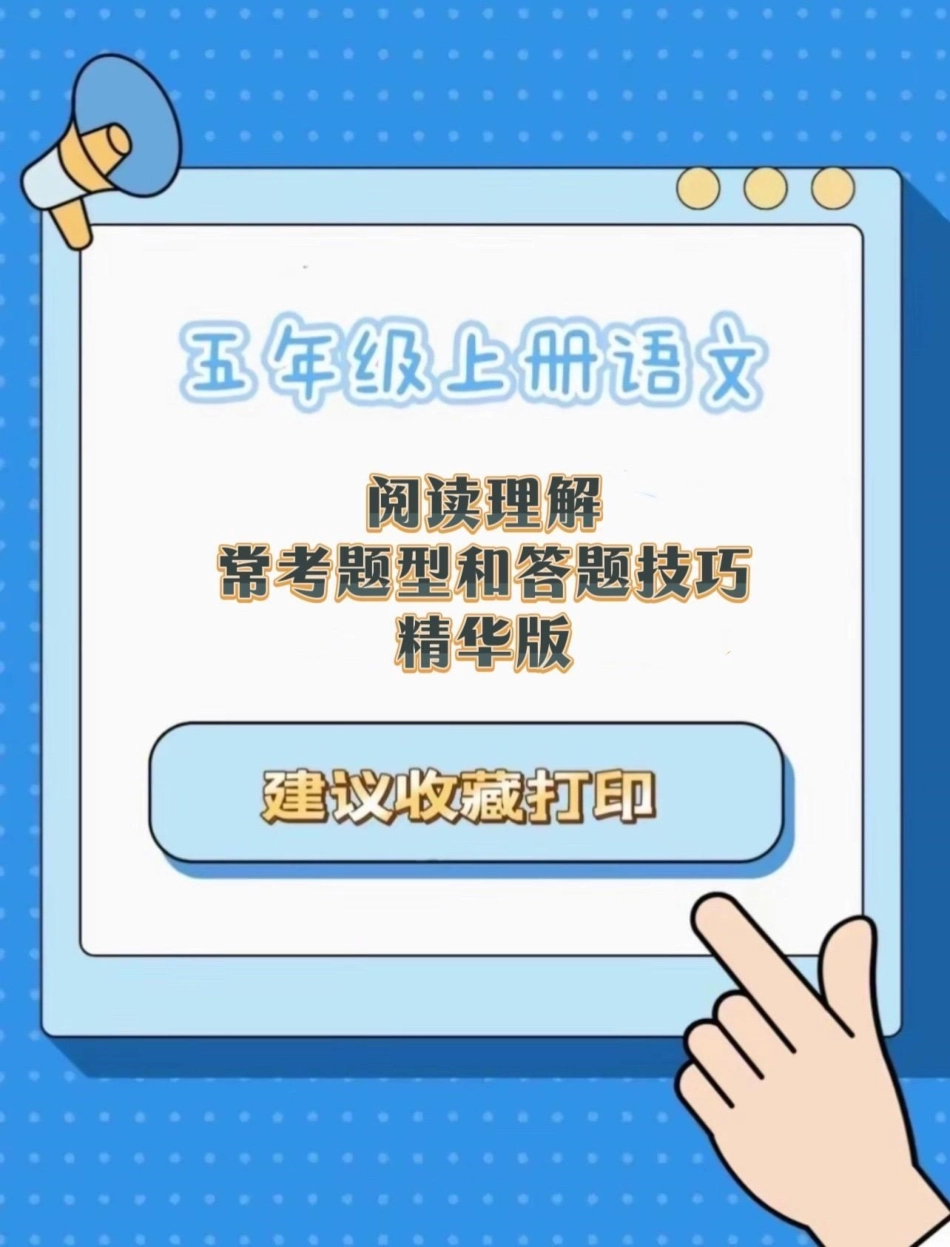 五年级上册语文

阅读理解
常考题型和答题技巧
精华版

建议收藏打印